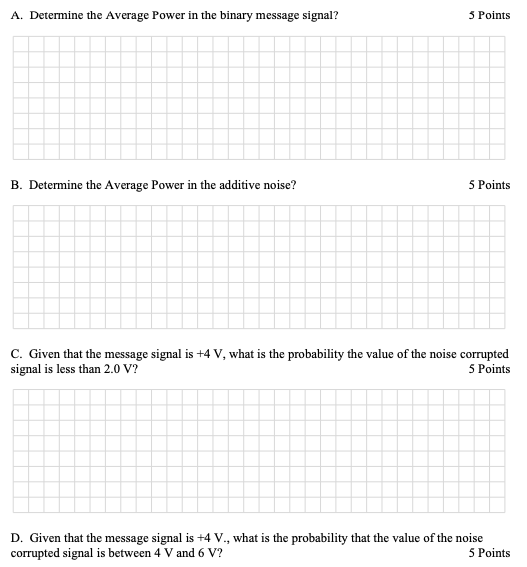 A. Determine the Average Power in the binary message signal? 5 Points

B. Determine the Average Power in the additive noise? 5 Points

C. Given that the message signal is +4 V, what is the probability the value of the noise corrupted signal is less than 2.0 V? 5 Points

D. Given that the message signal is +4 V., what is the probability that the value of the noise corrupted signal is between 4 V and 6 V? 5 Points